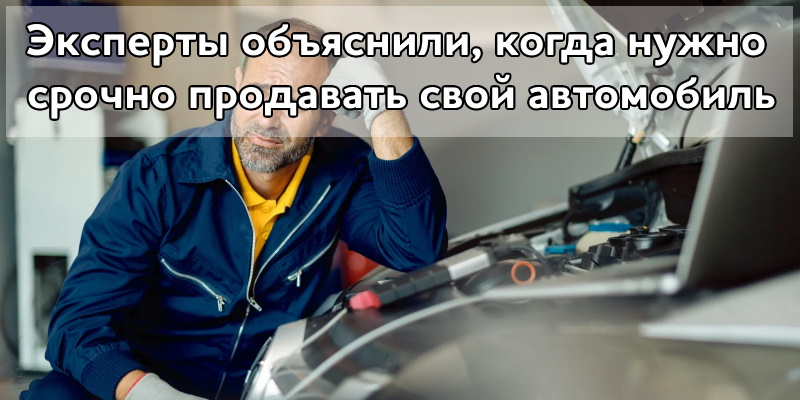 Эксперты объяснили, когда нужно срочно продавать свой автомобиль